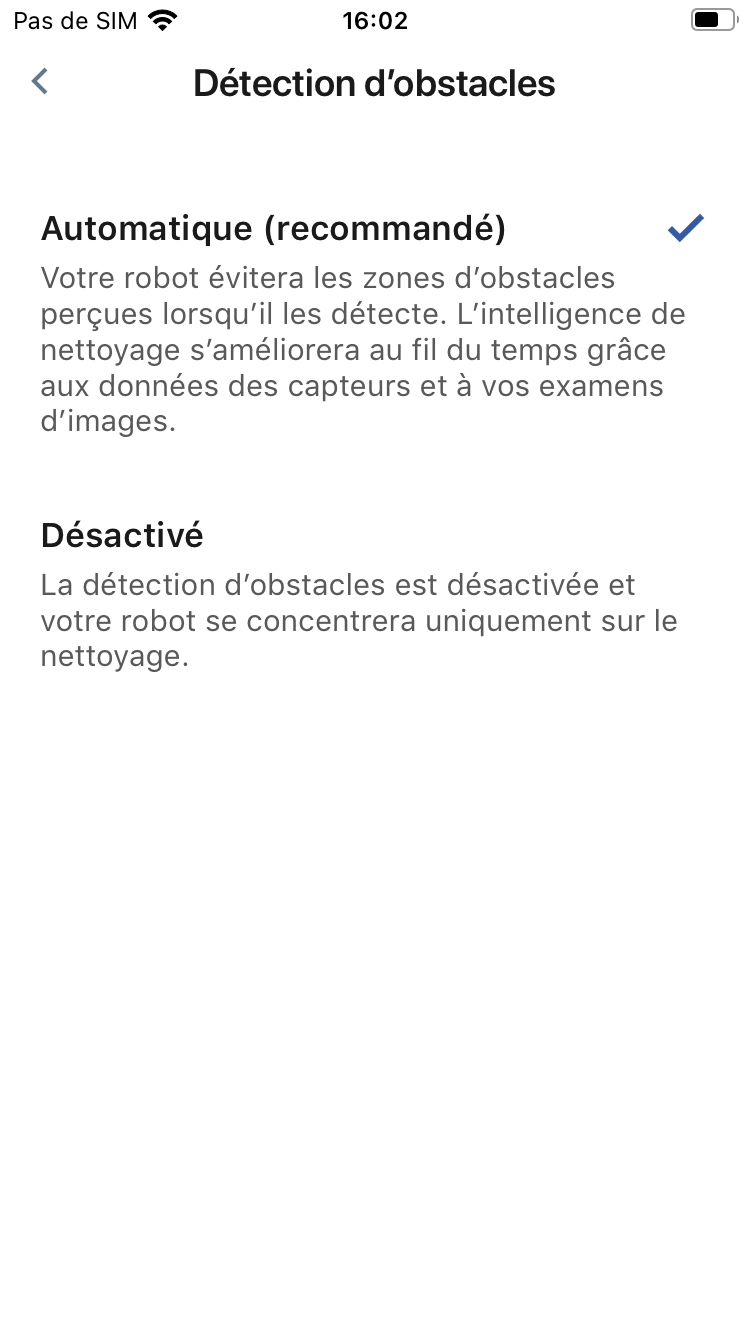 Pas de SIM
16:02

Détection d’obstacles

Automatique (recommandé)
Votre robot évitera les zones d’obstacles perçues lorsqu’il les détecte. L’intelligence de nettoyage s’améliorera au fil du temps grâce aux données des capteurs et à vos examens d’images.

Désactivé
La détection d’obstacles est désactivée et votre robot se concentrera uniquement sur le nettoyage.